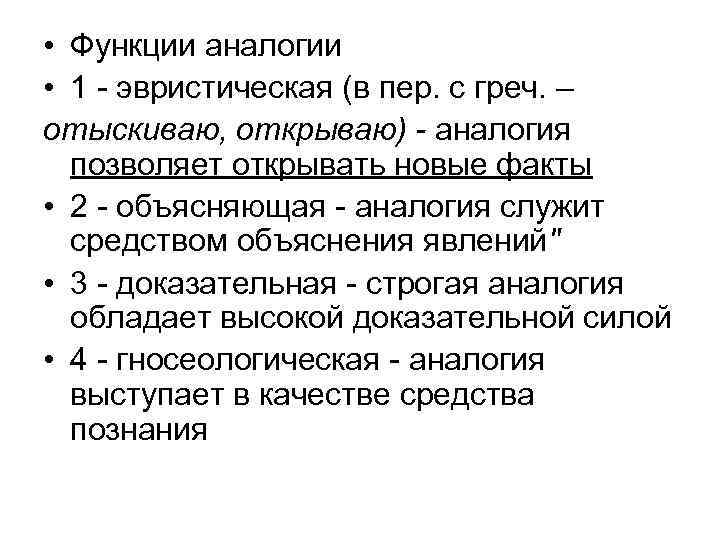 • Функции аналогии
• 1 - эвристическая (в пер. с греч. – отыскиваю, открываю) - аналогия позволяет открывать новые факты
• 2 - объясняющая - аналогия служит средством объяснения явлений"
• 3 - доказательная - строгая аналогия обладает высокой доказательной силой
• 4 - гносеологическая - аналогия выступает в качестве средства познания